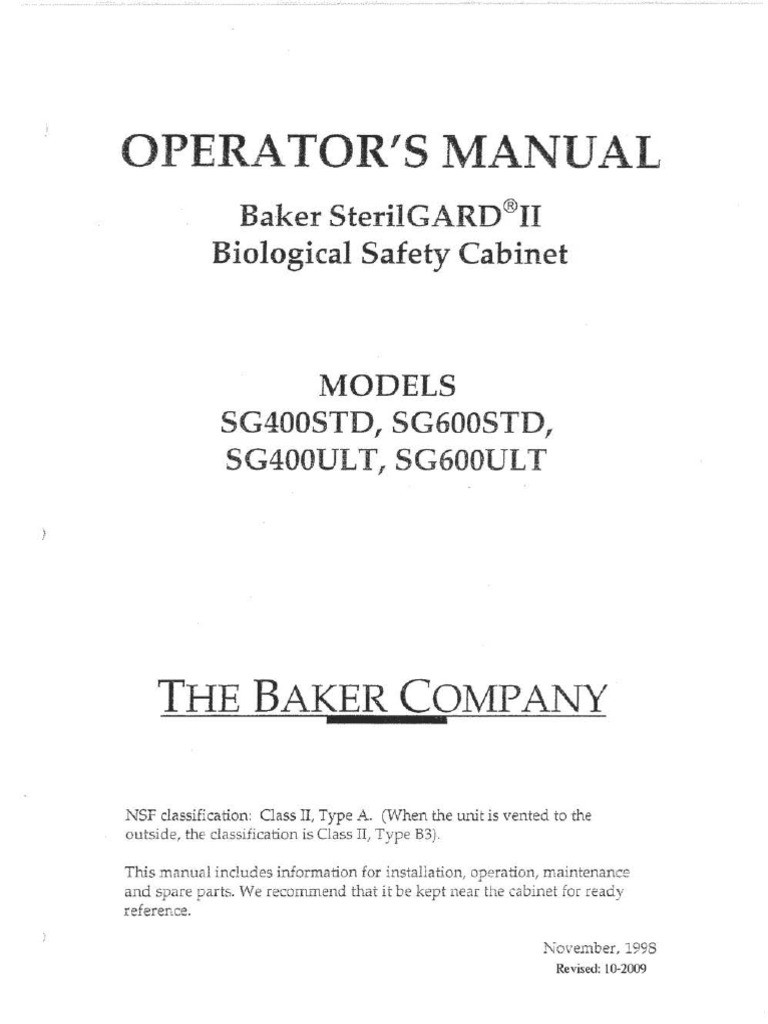 OPERATOR'S MANUAL

Baker SterilGARD®II
Biological Safety Cabinet

MODELS
SG400STD, SG600STD,
SG400ULT, SG600ULT

THE BAKER COMPANY

NSF classification: Class II, Type A. (When the unit is vented to the outside, the classification is Class II, Type B3).

This manual includes information for installation, operation, maintenance and spare parts. We recommend that it be kept near the cabinet for ready reference.

November, 1998
Revised: 10-2009